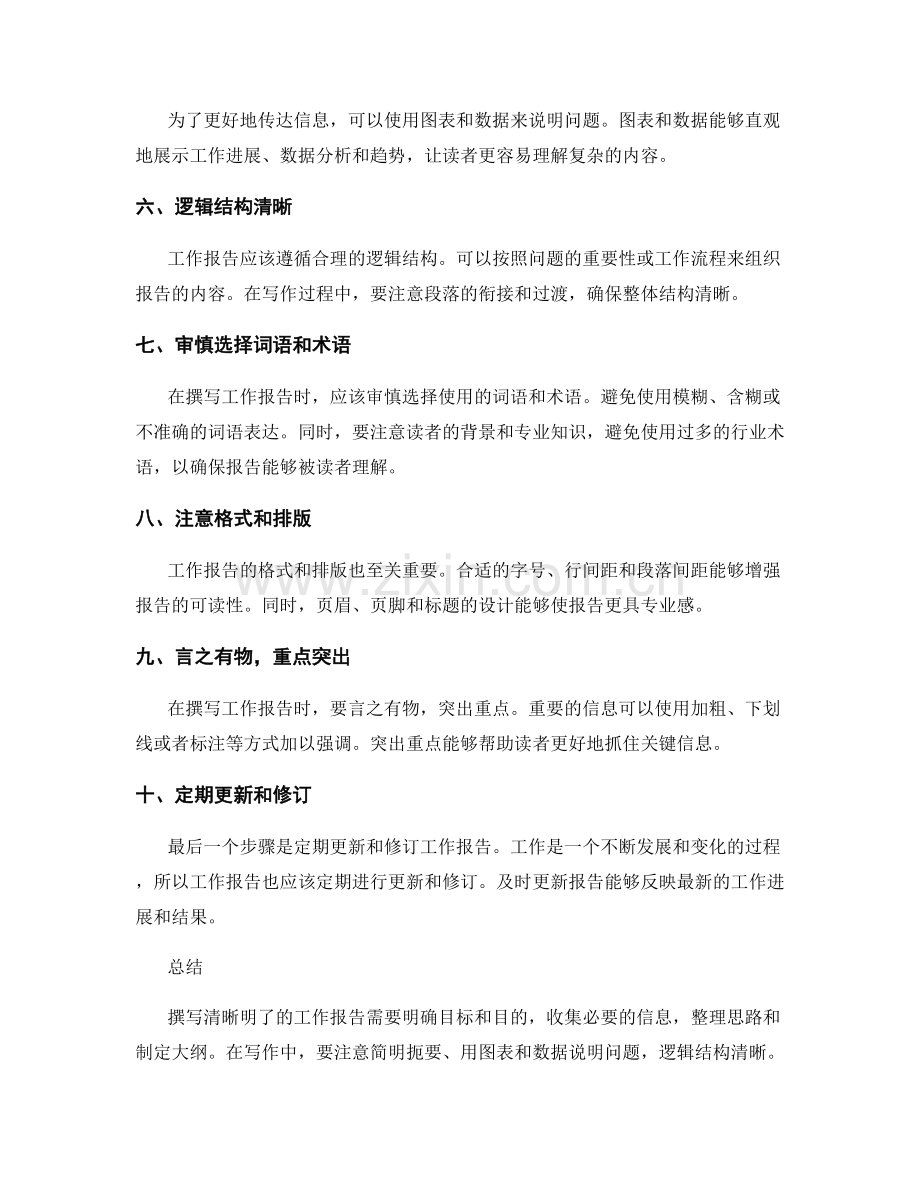 为了更好地传达信息，可以使用图表和数据来说明问题。图表和数据能够直观地展示工作进展、数据分析和趋势，让读者更容易理解复杂的内容。

六、逻辑结构清晰

工作报告应该遵循合理的逻辑结构。可以按照问题的重要性或工作流程来组织报告的内容。在写作过程中，要注意段落的衔接和过渡，确保整体结构清晰。

七、审慎选择词语和术语

在撰写工作报告时，应该审慎选择使用的词语和术语。避免使用模糊、含糊或不准确的词语表达。同时，要注意读者的背景和专业知识，避免使用过多的行业术语，以确保报告能够被读者理解。

八、注意格式和排版

工作报告的格式和排版也至关重要。合适的字号、行间距和段落间距能够增强报告的可读性。同时，页眉、页脚和标题的设计能够使报告更具专业感。

九、言之有物，重点突出

在撰写工作报告时，要言之有物，突出重点。重要的信息可以使用加粗、下划线或者标注等方式加以强调。突出重点能够帮助读者更好地抓住关键信息。

十、定期更新和修订

最后一个步骤是定期更新和修订工作报告。工作是一个不断发展和变化的过程，所以工作报告也应该定期进行更新和修订。及时更新报告能够反映最新的工作进展和结果。

总结

撰写清晰明了的工作报告需要明确目标和目的，收集必要的信息，整理思路和制定大纲。在写作中，要注意简明扼要、用图表和数据说明问题，逻辑结构清晰。

www.zixin.com.cn